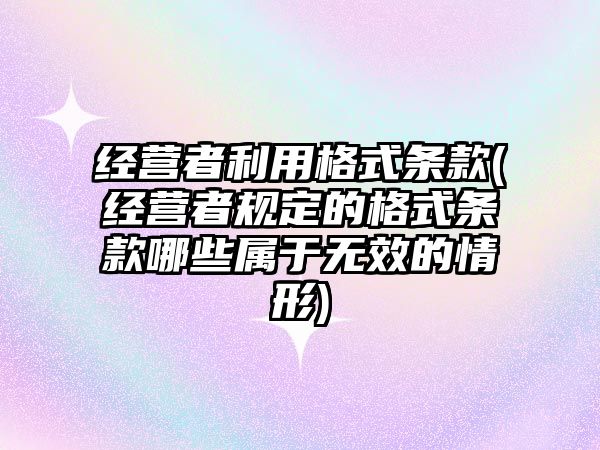 经营者利用格式条款(经营者规定的格式条款哪些属于无效的情形)